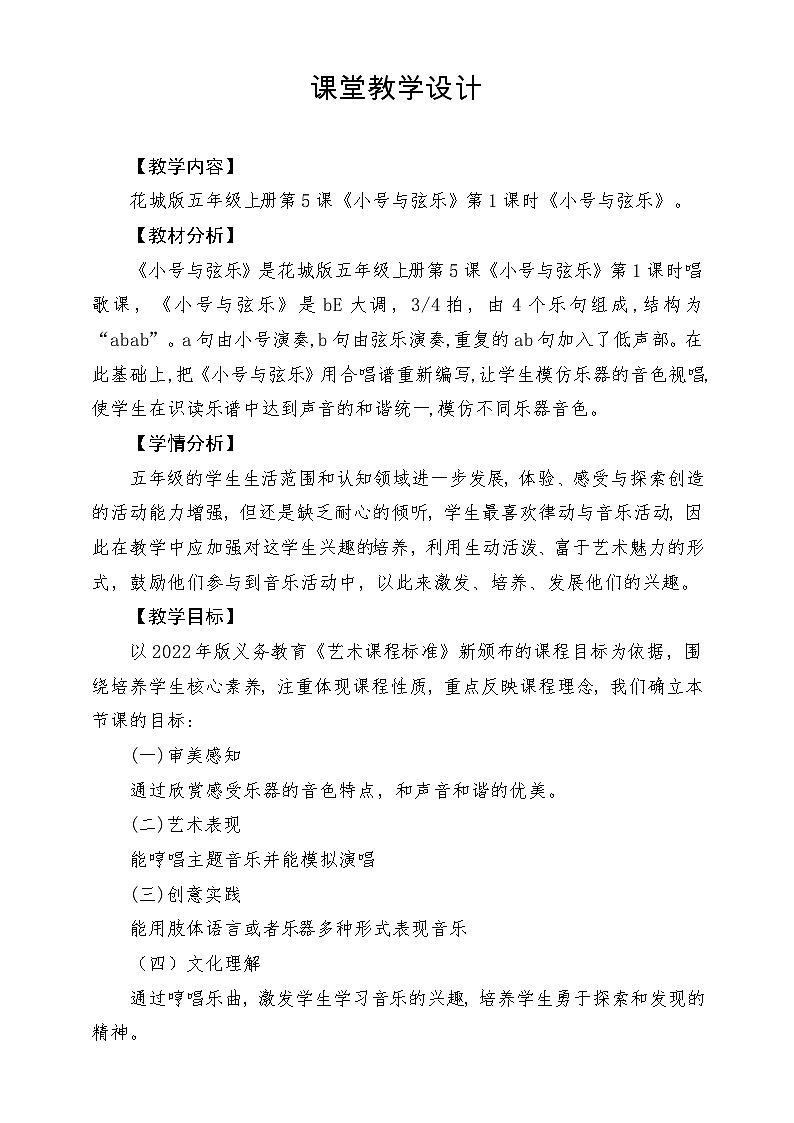 课堂教学设计

【教学内容】

花城版五年级上册第5课《小号与弦乐》第1课时《小号与弦乐》。

【教材分析】

《小号与弦乐》是花城版五年级上册第5课《小号与弦乐》第1课时唱歌课，《小号与弦乐》是bE大调，3/4拍，由4个乐句组成,结构为“abab”。a句由小号演奏,b句由弦乐演奏,重复的ab句加入了低声部。在此基础上,把《小号与弦乐》用合唱谱重新编写,让学生模仿乐器的音色视唱,使学生在识读乐谱中达到声音的和谐统一,模仿不同乐器音色。

【学情分析】

五年级的学生生活范围和认知领域进一步发展，体验、感受与探索创造的活动能力增强，但还是缺乏耐心的倾听，学生最喜欢律动与音乐活动，因此在教学中应加强对这学生兴趣的培养，利用生动活泼、富于艺术魅力的形式，鼓励他们参与到音乐活动中，以此来激发、培养、发展他们的兴趣。

【教学目标】

以2022年版义务教育《艺术课程标准》新颁布的课程目标为依据，围绕培养学生核心素养，注重体现课程性质，重点反映课程理念，我们确立本节课的目标：

(一)审美感知

通过欣赏感受乐器的音色特点，和声音和谐的优美。

(二)艺术表现

能哼唱主题音乐并能模拟演唱

(三)创意实践

能用肢体语言或者乐器多种形式表现音乐

（四）文化理解

通过哼唱乐曲，激发学生学习音乐的兴趣，培养学生勇于探索和发现的精神。